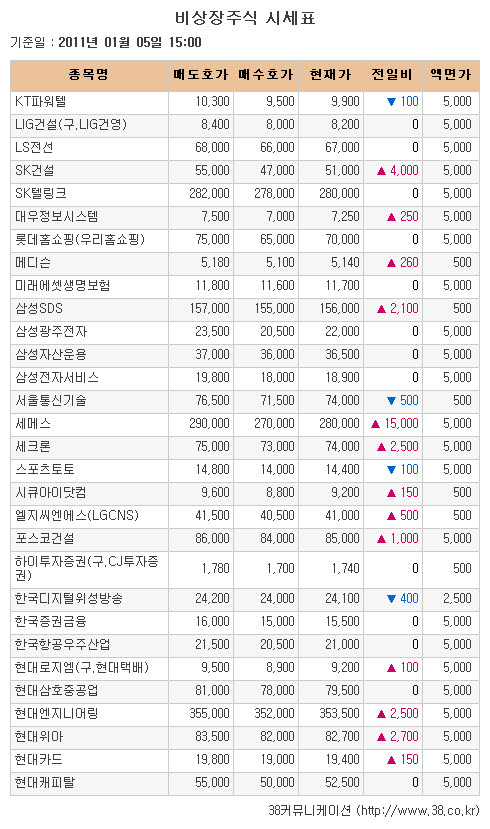 비상장주식 시세표

기준일 : 2011년 01월 05일 15:00

| 종목명 | 매도호가 | 매수호가 | 현재가 | 전일비 | 액면가 |
|---|---|---|---|---|---|
| KT파워텔 | 10,300 | 9,500 | 9,900 | ▼ 100 | 5,000 |
| LIG건설(구.LIG건영) | 8,400 | 8,000 | 8,200 | 0 | 5,000 |
| LS전선 | 68,000 | 66,000 | 67,000 | 0 | 5,000 |
| SK건설 | 55,000 | 47,000 | 51,000 | ▲ 4,000 | 5,000 |
| SK텔링크 | 282,000 | 278,000 | 280,000 | 0 | 5,000 |
| 대우정보시스템 | 7,500 | 7,000 | 7,250 | ▲ 250 | 5,000 |
| 롯데홈쇼핑(우리홈쇼핑) | 75,000 | 65,000 | 70,000 | 0 | 5,000 |
| 메디슨 | 5,180 | 5,100 | 5,140 | ▲ 260 | 500 |
| 미래에셋생명보험 | 11,800 | 11,600 | 11,700 | 0 | 5,000 |
| 삼성SDS | 157,000 | 155,000 | 156,000 | ▲ 2,100 | 500 |
| 삼성광주전자 | 23,500 | 20,500 | 22,000 | 0 | 5,000 |
| 삼성자산운용 | 37,000 | 36,000 | 36,500 | 0 | 5,000 |
| 삼성전자서비스 | 19,800 | 18,000 | 18,900 | 0 | 5,000 |
| 서울통신기술 | 76,500 | 71,500 | 74,000 | ▼ 500 | 500 |
| 세메스 | 290,000 | 270,000 | 280,000 | ▲ 15,000 | 5,000 |
| 세크론 | 75,000 | 73,000 | 74,000 | ▲ 2,500 | 5,000 |
| 스포츠토토 | 14,800 | 14,000 | 14,400 | ▼ 100 | 5,000 |
| 시큐아이닷컴 | 9,600 | 8,800 | 9,200 | ▲ 150 | 500 |
| 엘지씨엔에스(LGCNS) | 41,500 | 40,500 | 41,000 | ▲ 500 | 500 |
| 포스코건설 | 86,000 | 84,000 | 85,000 | ▲ 1,000 | 5,000 |
| 하이투자증권(구.CJ투자증권) | 1,780 | 1,700 | 1,740 | 0 | 500 |
| 한국디지털위성방송 | 24,200 | 24,000 | 24,100 | ▼ 400 | 2,500 |
| 한국증권금융 | 16,000 | 15,000 | 15,500 | 0 | 5,000 |
| 한국항공우주산업 | 21,500 | 20,500 | 21,000 | 0 | 5,000 |
| 현대로지엠(구.현대택배) | 9,500 | 8,900 | 9,200 | ▲ 100 | 5,000 |
| 현대삼호중공업 | 81,000 | 78,000 | 79,500 | 0 | 5,000 |
| 현대엔지니어링 | 355,000 | 352,000 | 353,500 | ▲ 2,500 | 5,000 |
| 현대위아 | 83,500 | 82,000 | 82,700 | ▲ 2,700 | 5,000 |
| 현대카드 | 19,800 | 19,000 | 19,400 | ▲ 150 | 5,000 |
| 현대캐피탈 | 55,000 | 50,000 | 52,500 | 0 | 5,000 |

38커뮤니케이션 (http://www.38.co.kr)